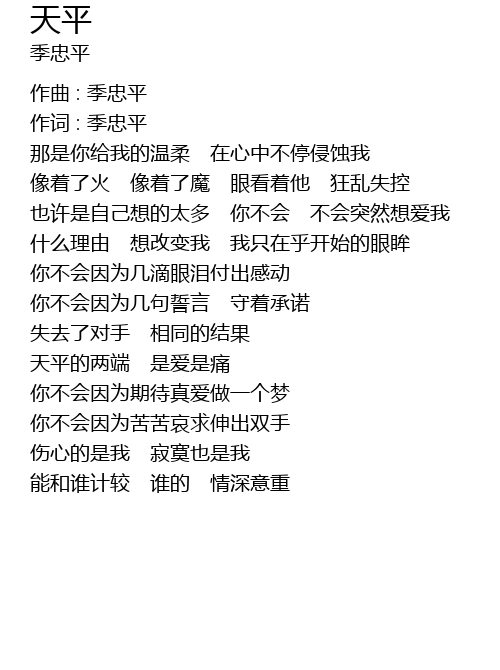 天平
季忠平

作曲 : 季忠平
作词 : 季忠平
那是你给我的温柔 在心中不停侵蚀我
像着了火 像着了魔 眼看着他 狂乱失控
也许是自己想的太多 你不会 不会突然想爱我
什么理由 想改变我 我只在乎开始的眼眸
你不会因为几滴眼泪付出感动
你不会因为几句誓言 守着承诺
失去了对手 相同的结果
天平的两端 是爱是痛
你不会因为期待真爱做一个梦
你不会因为苦苦哀求伸出双手
伤心的是我 寂寞也是我
能和谁计较 谁的 情深意重